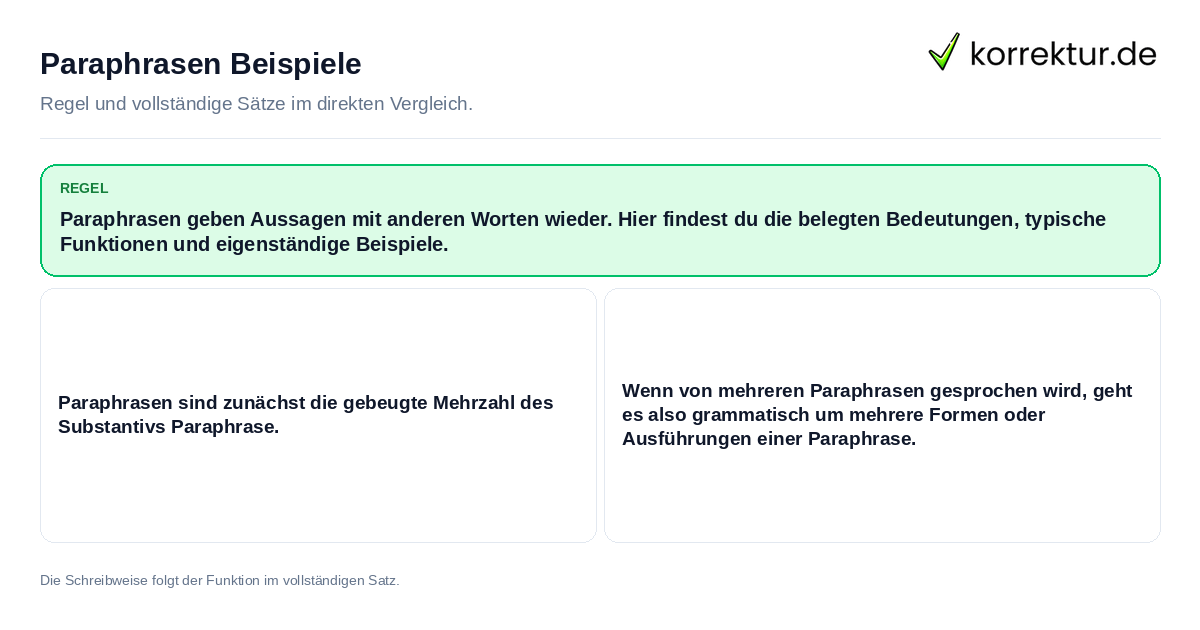 Paraphrasen Beispiele

korrektur.de

Regel und vollständige Sätze im direkten Vergleich.

REGEL

Paraphrasen geben Aussagen mit anderen Worten wieder. Hier findest du die belegten Bedeutungen, typische Funktionen und eigenständige Beispiele.

Paraphrasen sind zunächst die gebeugte Mehrzahl des Substantivs Paraphrase.

Wenn von mehreren Paraphrasen gesprochen wird, geht es also grammatisch um mehrere Formen oder Ausführungen einer Paraphrase.

Die Schreibweise folgt der Funktion im vollständigen Satz.